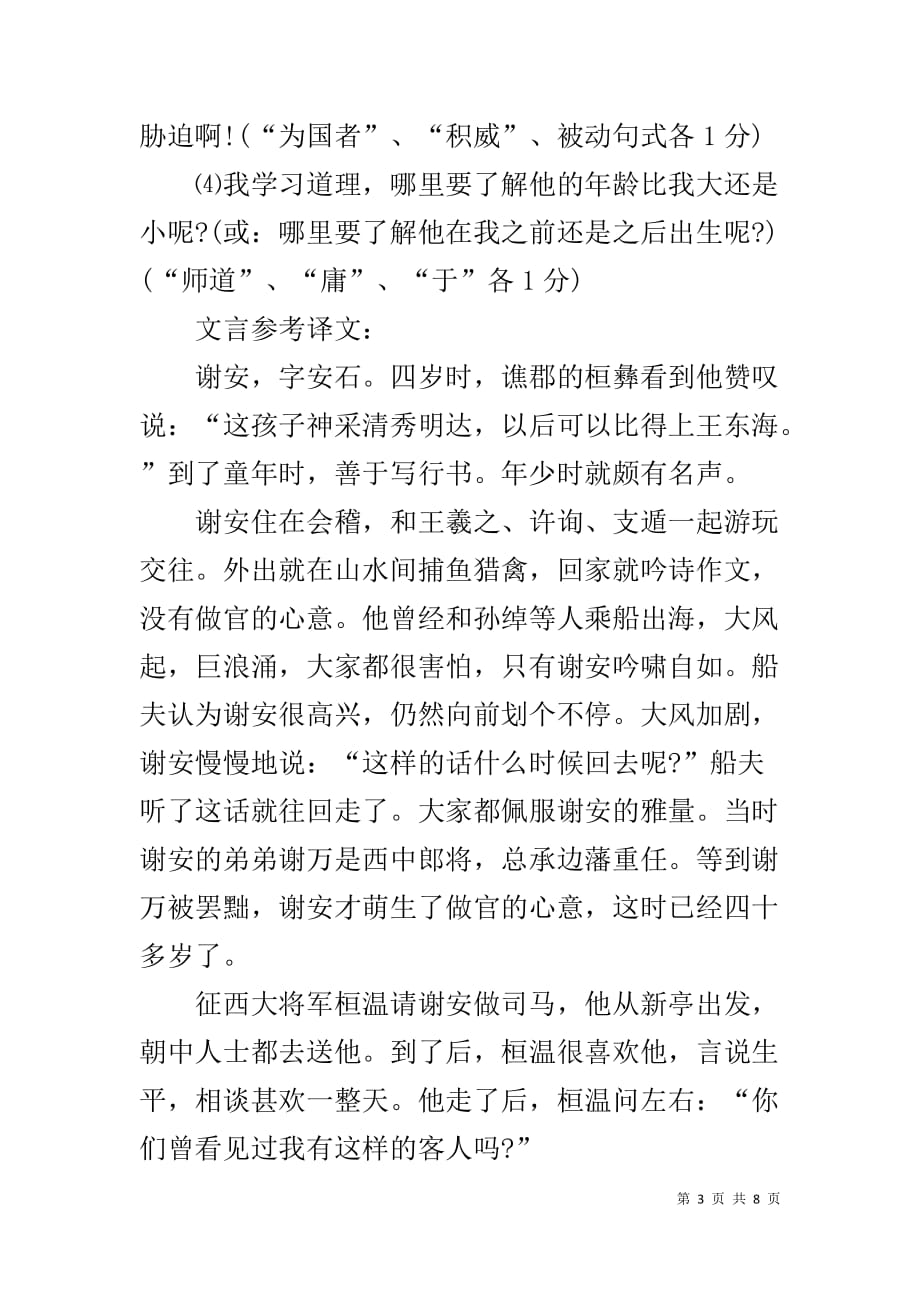 胁迫啊!(“为国者”、“积威”、被动句式各 1 分)

⑷我学习道理，哪里要了解他的年龄比我大还是小呢?(或：哪里要了解他在我之前还是之后出生呢?)(“师道”、“庸”、“于”各 1 分)

文言参考译文：

谢安，字安石。四岁时，谯郡的桓彝看到他赞叹说：“这孩子神采清秀明达，以后可以比得上王东海。”到了童年时，善于写行书。年少时就颇有名声。

谢安住在会稽，和王羲之、许询、支遁一起游玩交往。外出就在山水间捕鱼猎禽，回家就吟诗作文，没有做官的心意。他曾经和孙绰等人乘船出海，大风起，巨浪涌，大家都很害怕，只有谢安吟啸自如。船夫认为谢安很高兴，仍然向前划个不停。大风加剧，谢安慢慢地说：“这样的话什么时候回去呢?”船夫听了这话就往回走了。大家都佩服谢安的雅量。当时谢安的弟弟谢万是西中郎将，总承边藩重任。等到谢万被罢黜，谢安才萌生了做官的心意，这时已经四十多岁了。

征西大将军桓温请谢安做司马，他从新亭出发，朝中人士都去送他。到了后，桓温很喜欢他，言说生平，相谈甚欢一整天。他走了后，桓温问左右：“你们曾看见过我有这样的客人吗?”

第 3 页 共 8 页